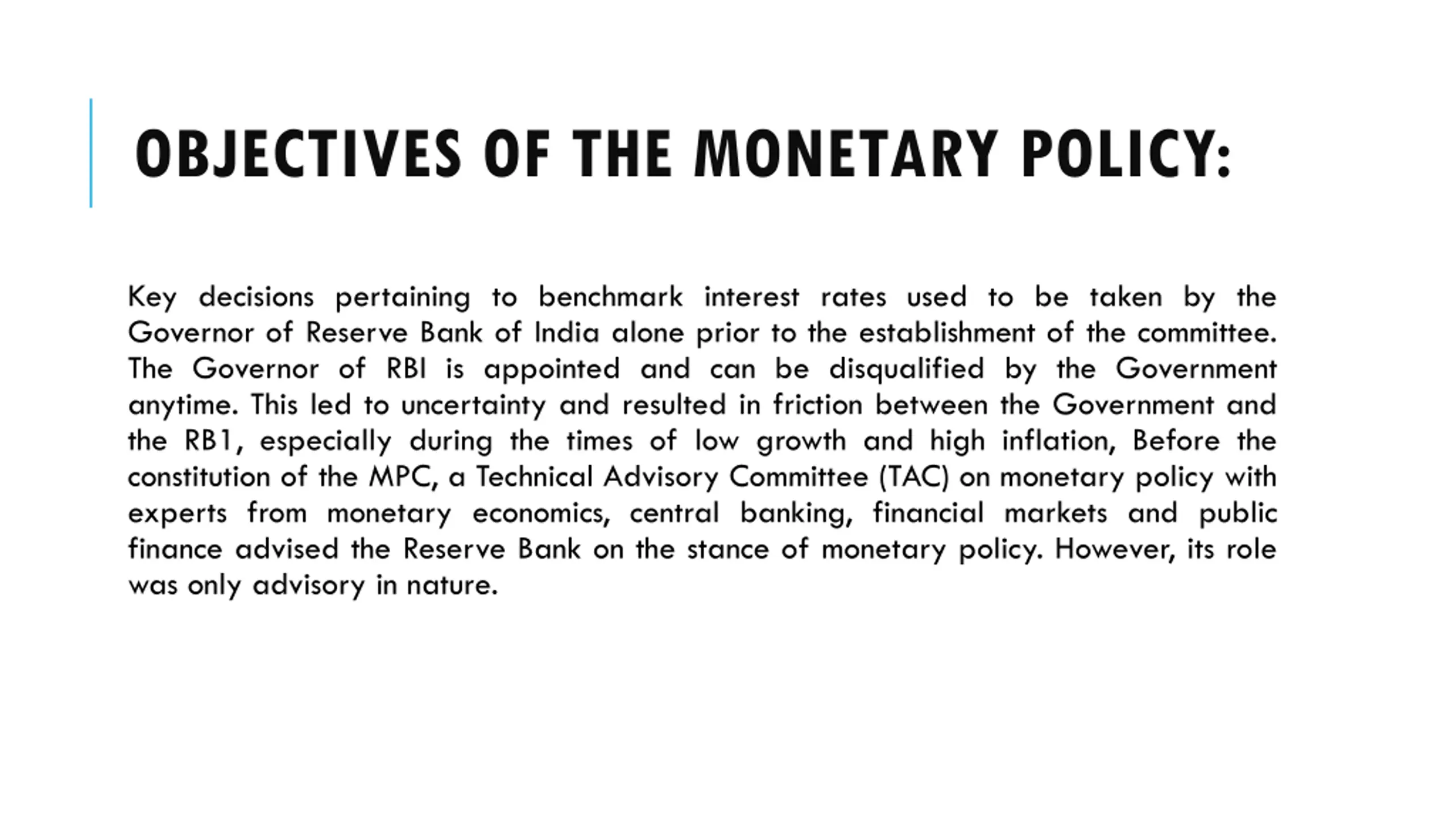 OBJECTIVES OF THE MONETARY POLICY:

Key decisions pertaining to benchmark interest rates used to be taken by the Governor of Reserve Bank of India alone prior to the establishment of the committee. The Governor of RBI is appointed and can be disqualified by the Government anytime. This led to uncertainty and resulted in friction between the Government and the RB1, especially during the times of low growth and high inflation, Before the constitution of the MPC, a Technical Advisory Committee (TAC) on monetary policy with experts from monetary economics, central banking, financial markets and public finance advised the Reserve Bank on the stance of monetary policy. However, its role was only advisory in nature.